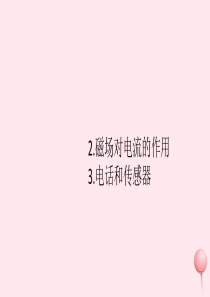 2.磁场对电流的作用
3.电话和传感器